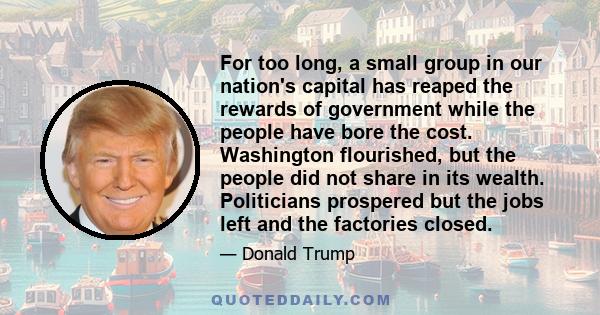 For too long, a small group in our nation's capital has reaped the rewards of government while the people have bore the cost. Washington flourished, but the people did not share in its wealth. Politicians prospered but the jobs left and the factories closed.

— Donald Trump

QUOTEDDAILY.COM